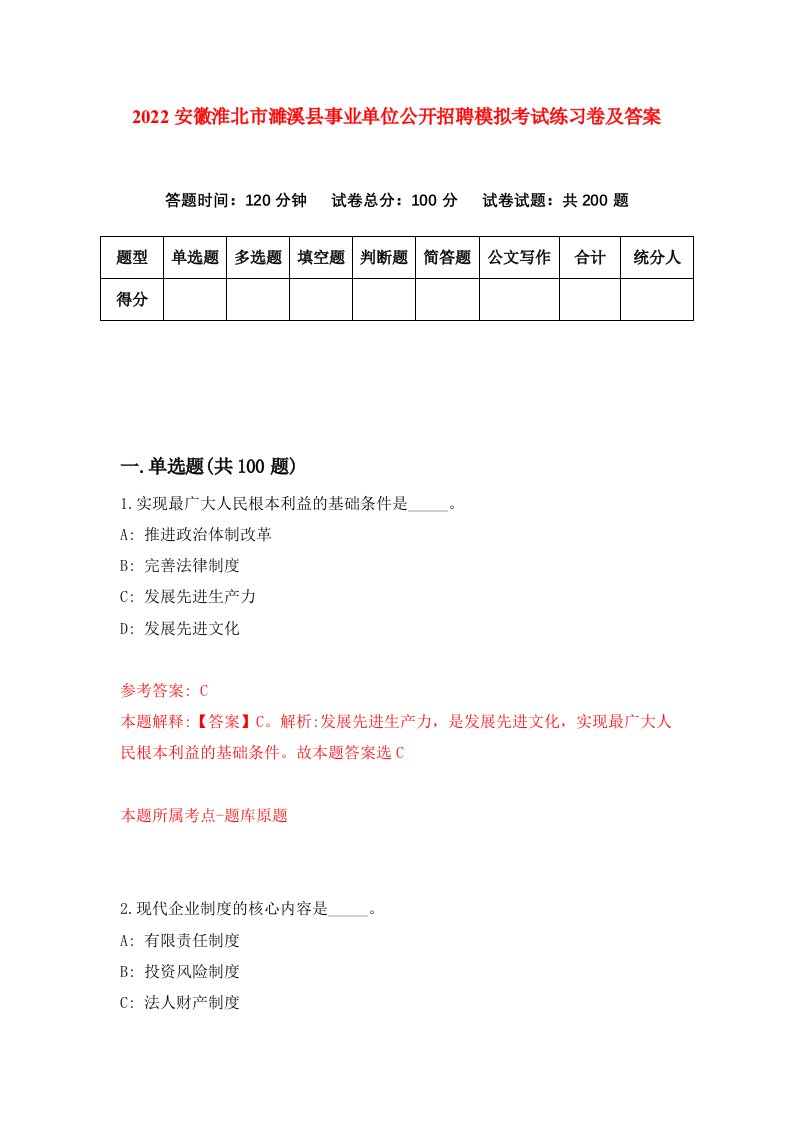 2022 安徽淮北市濉溪县事业单位公开招聘模拟考试练习卷及答案

答题时间：120 分钟　试卷总分：100 分　试卷试题：共 200 题

| 题型 | 单选题 | 多选题 | 填空题 | 判断题 | 简答题 | 公文写作 | 合计 | 统分人 |
|---|---|---|---|---|---|---|---|---|
| 得分 | | | | | | | | |

一.单选题(共 100 题)

1.实现最广大人民根本利益的基础条件是_____。

A: 推进政治体制改革

B: 完善法律制度

C: 发展先进生产力

D: 发展先进文化

参考答案: C

本题解释:【答案】C。解析:发展先进生产力，是发展先进文化，实现最广大人民根本利益的基础条件。故本题答案选 C

本题所属考点-题库原题

2.现代企业制度的核心内容是_____。

A: 有限责任制度

B: 投资风险制度

C: 法人财产制度